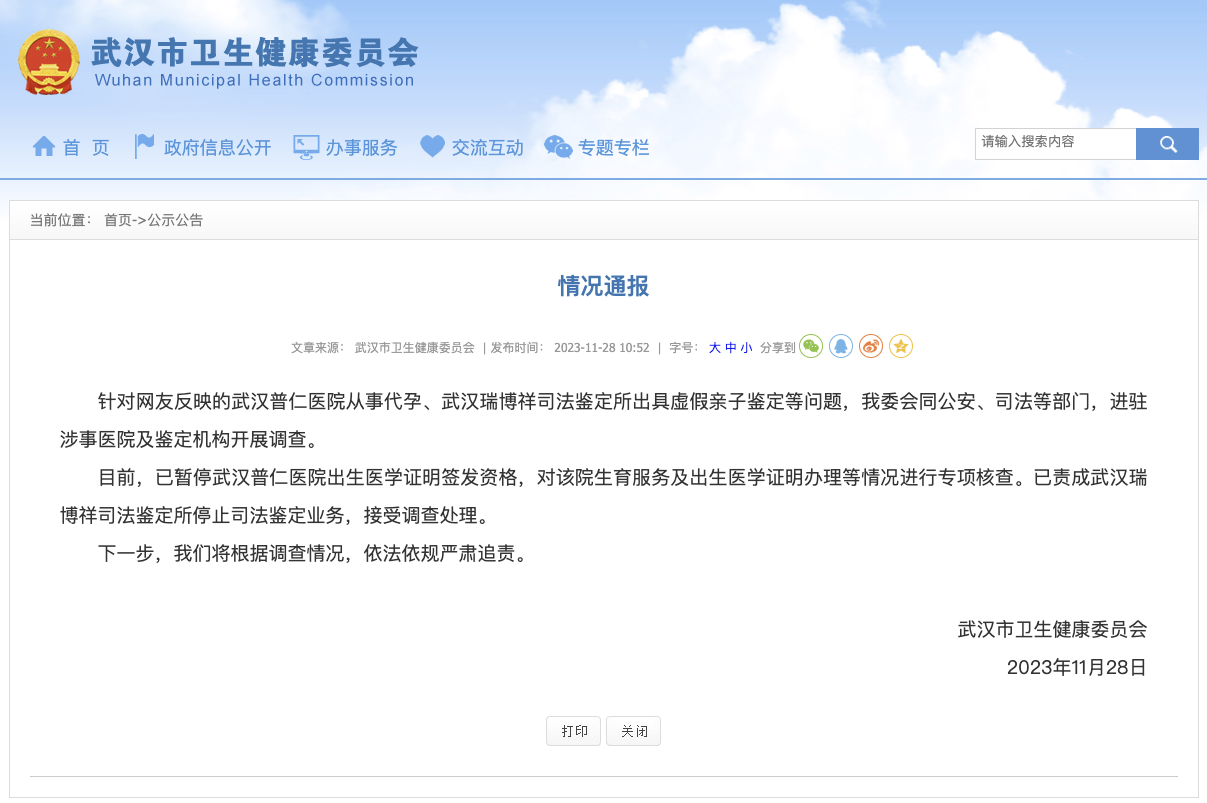 武汉市卫生健康委员会
Wuhan Municipal Health Commission

首 页 政府信息公开 办事服务 交流互动 专题专栏

请输入搜索内容

当前位置： 首页->公示公告

情况通报

文章来源： 武汉市卫生健康委员会 | 发布时间： 2023-11-28 10:52 | 字号： 大 中 小 分享到

针对网友反映的武汉普仁医院从事代孕、武汉瑞博祥司法鉴定所出具虚假亲子鉴定等问题，我委会同公安、司法等部门，进驻涉事医院及鉴定机构开展调查。

目前，已暂停武汉普仁医院出生医学证明签发资格，对该院生育服务及出生医学证明办理等情况进行专项核查。已责成武汉瑞博祥司法鉴定所停止司法鉴定业务，接受调查处理。

下一步，我们将根据调查情况，依法依规严肃追责。

武汉市卫生健康委员会
2023年11月28日

打印 关闭